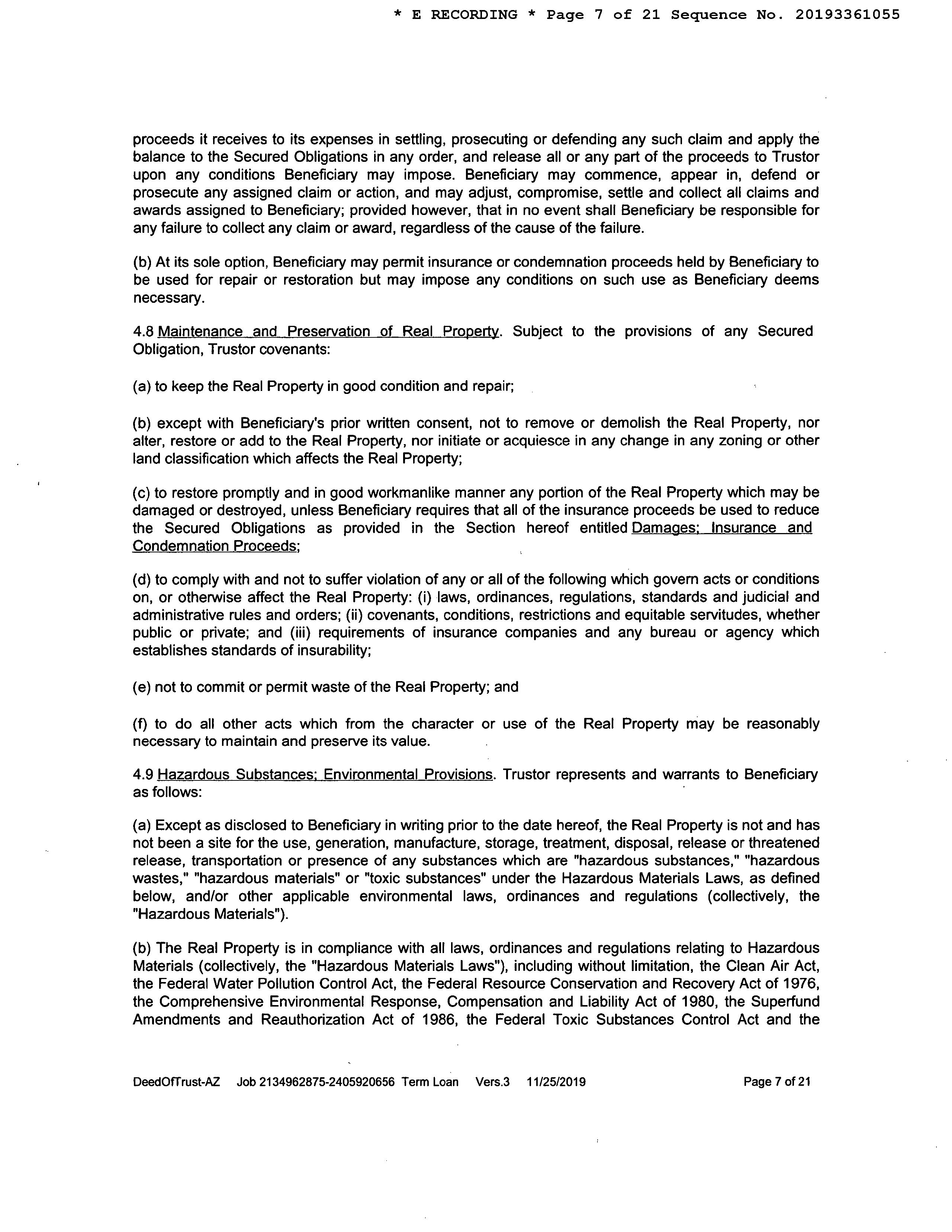 * E RECORDING * Page 7 of 21 Sequence No. 20193361055

proceeds it receives to its expenses in settling, prosecuting or defending any such claim and apply the balance to the Secured Obligations in any order, and release all or any part of the proceeds to Trustor upon any conditions Beneficiary may impose. Beneficiary may commence, appear in, defend or prosecute any assigned claim or action, and may adjust, compromise, settle and collect all claims and awards assigned to Beneficiary; provided however, that in no event shall Beneficiary be responsible for any failure to collect any claim or award, regardless of the cause of the failure.

(b) At its sole option, Beneficiary may permit insurance or condemnation proceeds held by Beneficiary to be used for repair or restoration but may impose any conditions on such use as Beneficiary deems necessary.

4.8 Maintenance and Preservation of Real Property. Subject to the provisions of any Secured Obligation, Trustor covenants:

(a) to keep the Real Property in good condition and repair;

(b) except with Beneficiary's prior written consent, not to remove or demolish the Real Property, nor alter, restore or add to the Real Property, nor initiate or acquiesce in any change in any zoning or other land classification which affects the Real Property;

(c) to restore promptly and in good workmanlike manner any portion of the Real Property which may be damaged or destroyed, unless Beneficiary requires that all of the insurance proceeds be used to reduce the Secured Obligations as provided in the Section hereof entitled Damages; Insurance and Condemnation Proceeds;

(d) to comply with and not to suffer violation of any or all of the following which govern acts or conditions on, or otherwise affect the Real Property: (i) laws, ordinances, regulations, standards and judicial and administrative rules and orders; (ii) covenants, conditions, restrictions and equitable servitudes, whether public or private; and (iii) requirements of insurance companies and any bureau or agency which establishes standards of insurability;

(e) not to commit or permit waste of the Real Property; and

(f) to do all other acts which from the character or use of the Real Property may be reasonably necessary to maintain and preserve its value.

4.9 Hazardous Substances; Environmental Provisions. Trustor represents and warrants to Beneficiary as follows:

(a) Except as disclosed to Beneficiary in writing prior to the date hereof, the Real Property is not and has not been a site for the use, generation, manufacture, storage, treatment, disposal, release or threatened release, transportation or presence of any substances which are "hazardous substances," "hazardous wastes," "hazardous materials" or "toxic substances" under the Hazardous Materials Laws, as defined below, and/or other applicable environmental laws, ordinances and regulations (collectively, the "Hazardous Materials").

(b) The Real Property is in compliance with all laws, ordinances and regulations relating to Hazardous Materials (collectively, the "Hazardous Materials Laws"), including without limitation, the Clean Air Act, the Federal Water Pollution Control Act, the Federal Resource Conservation and Recovery Act of 1976, the Comprehensive Environmental Response, Compensation and Liability Act of 1980, the Superfund Amendments and Reauthorization Act of 1986, the Federal Toxic Substances Control Act and the

DeedOfTrust-AZ Job 2134962875-2405920656 Term Loan Vers.3 11/25/2019 Page 7 of 21